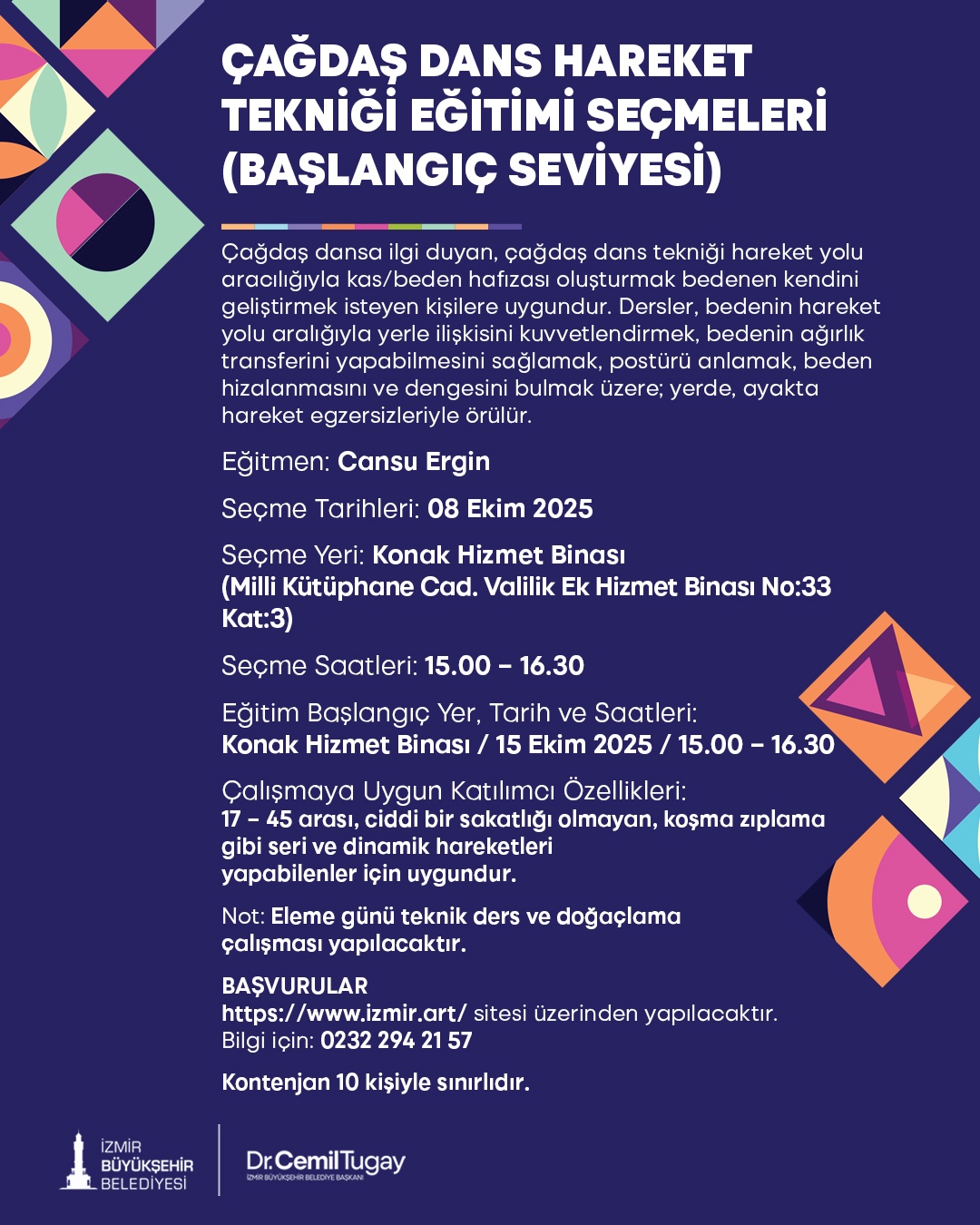 ÇAĞDAŞ DANS HAREKET TEKNİĞİ EĞİTİMİ SEÇMELERİ (BAŞLANGIÇ SEVİYESİ)

Çağdaş dansa ilgi duyan, çağdaş dans tekniği hareket yolu aracılığıyla kas/beden hafızası oluşturmak bedenen kendini geliştirmek isteyen kişilere uygundur. Dersler, bedenin hareket yolu aralığıyla yerle ilişkisini kuvvetlendirmek, bedenin ağırlık transferini yapabilmesini sağlamak, postürü anlamak, beden hizalanmasını ve dengesini bulmak üzere; yerde, ayakta hareket egzersizleriyle örülür.

Eğitmen: Cansu Ergin

Seçme Tarihleri: 08 Ekim 2025

Seçme Yeri: Konak Hizmet Binası (Milli Kütüphane Cad. Valilik Ek Hizmet Binası No:33 Kat:3)

Seçme Saatleri: 15.00 – 16.30

Eğitim Başlangıç Yer, Tarih ve Saatleri: Konak Hizmet Binası / 15 Ekim 2025 / 15.00 – 16.30

Çalışmaya Uygun Katılımcı Özellikleri: 17 – 45 arası, ciddi bir sakatlığı olmayan, koşma zıplama gibi seri ve dinamik hareketleri yapabilenler için uygundur.

Not: Eleme günü teknik ders ve doğaçlama çalışması yapılacaktır.

BAŞVURULAR
https://www.izmir.art/ sitesi üzerinden yapılacaktır.
Bilgi için: 0232 294 21 57

Kontenjan 10 kişiyle sınırlıdır.

İZMİR BÜYÜKŞEHİR BELEDİYESİ

Dr.CemilTugay
İZMİR BÜYÜKŞEHİR BELEDİYE BAŞKANI